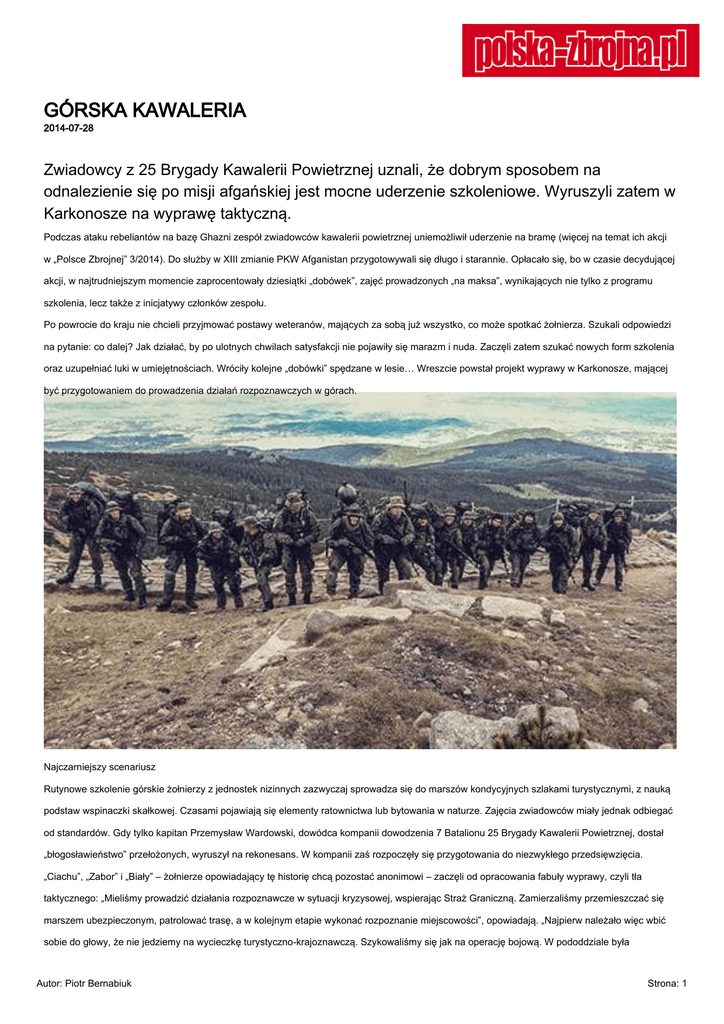 polska-zbrojna.pl

GÓRSKA KAWALERIA
2014-07-28

Zwiadowcy z 25 Brygady Kawalerii Powietrznej uznali, że dobrym sposobem na odnalezienie się po misji afgańskiej jest mocne uderzenie szkoleniowe. Wyruszyli zatem w Karkonosze na wyprawę taktyczną.

Podczas ataku rebeliantów na bazę Ghazni zespół zwiadowców kawalerii powietrznej uniemożliwił uderzenie na bramę (więcej na temat ich akcji w „Polsce Zbrojnej" 3/2014). Do służby w XIII zmianie PKW Afganistan przygotowywali się długo i starannie. Opłacało się, bo w czasie decydującej akcji, w najtrudniejszym momencie zaprocentowały dziesiątki „dobówek", zajęć prowadzonych „na maksa", wynikających nie tylko z programu szkolenia, lecz także z inicjatywy członków zespołu.

Po powrocie do kraju nie chcieli przyjmować postawy weteranów, mających za sobą już wszystko, co może spotkać żołnierza. Szukali odpowiedzi na pytanie: co dalej? Jak działać, by po ulotnych chwilach satysfakcji nie pojawiły się marazm i nuda. Zaczęli zatem szukać nowych form szkolenia oraz uzupełniać luki w umiejętnościach. Wróciły kolejne „dobówki" spędzane w lesie… Wreszcie powstał projekt wyprawy w Karkonosze, mającej być przygotowaniem do prowadzenia działań rozpoznawczych w górach.

Najczarniejszy scenariusz

Rutynowe szkolenie górskie żołnierzy z jednostek nizinnych zazwyczaj sprowadza się do marszów kondycyjnych szlakami turystycznymi, z nauką podstaw wspinaczki skałkowej. Czasami pojawiają się elementy ratownictwa lub bytowania w naturze. Zajęcia zwiadowców miały jednak odbiegać od standardów. Gdy tylko kapitan Przemysław Wardowski, dowódca kompanii dowodzenia 7 Batalionu 25 Brygady Kawalerii Powietrznej, dostał „błogosławieństwo" przełożonych, wyruszył na rekonesans. W kompanii zaś rozpoczęły się przygotowania do niezwykłego przedsięwzięcia.

„Ciachu", „Zabor" i „Biały" – żołnierze opowiadający tę historię chcą pozostać anonimowi – zaczęli od opracowania fabuły wyprawy, czyli tła taktycznego: „Mieliśmy prowadzić działania rozpoznawcze w sytuacji kryzysowej, wspierając Straż Graniczną. Zamierzaliśmy przemieszczać się marszem ubezpieczonym, patrolować trasę, a w kolejnym etapie wykonać rozpoznanie miejscowości", opowiadają. „Najpierw należało więc wbić sobie do głowy, że nie jedziemy na wycieczkę turystyczno-krajoznawczą. Szykowaliśmy się jak na operację bojową. W pododdziale była

Autor: Piotr Bernabiuk
Strona: 1